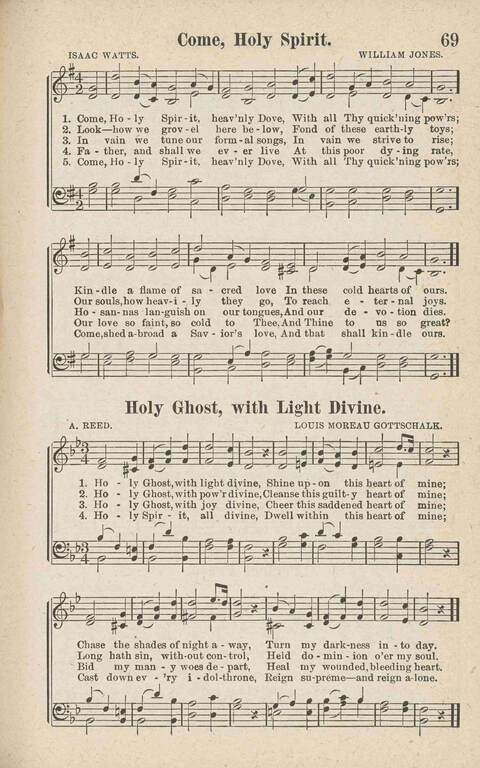 Come, Holy Spirit.

69

ISAAC WATTS.

WILLIAM JONES.

1. Come, Ho - ly Spir - it, heav'nly Dove, With all Thy quick'ning pow'rs;
2. Look—how we grov - el here be - low, Fond of these earth - ly toys;
3. In vain we tune our form - al songs, In vain we strive to rise;
4. Fa - ther, and shall we ev - er live At this poor dy - ing rate,
5. Come, Ho - ly Spir - it, heav'nly Dove, With all Thy quick'ning pow'rs;

Kin - dle a flame of sa - cred love In these cold hearts of ours.
Our souls, how heav - i - ly they go, To reach e - ter - nal joys.
Ho - san - nas lan - guish on our tongues, And our de - vo - tion dies.
Our love so faint, so cold to Thee, And Thine to us so great?
Come, shed a - broad a Sav - ior's love, And that shall kin - dle ours.

Holy Ghost, with Light Divine.

A. REED.

LOUIS MOREAU GOTTSCHALK.

1. Ho - ly Ghost, with light divine, Shine up - on this heart of mine;
2. Ho - ly Ghost, with pow'r divine, Cleanse this guilt - y heart of mine;
3. Ho - ly Ghost, with joy divine, Cheer this saddened heart of mine;
4. Ho - ly Spir - it, all divine, Dwell within this heart of mine;

Chase the shades of night a - way, Turn my dark - ness in - to day.
Long hath sin, with - out con - trol, Held do - min - ion o'er my soul.
Bid my man - y woes de - part, Heal my wounded, bleeding heart.
Cast down ev - 'ry i - dol - throne, Reign su - preme—and reign a - lone.